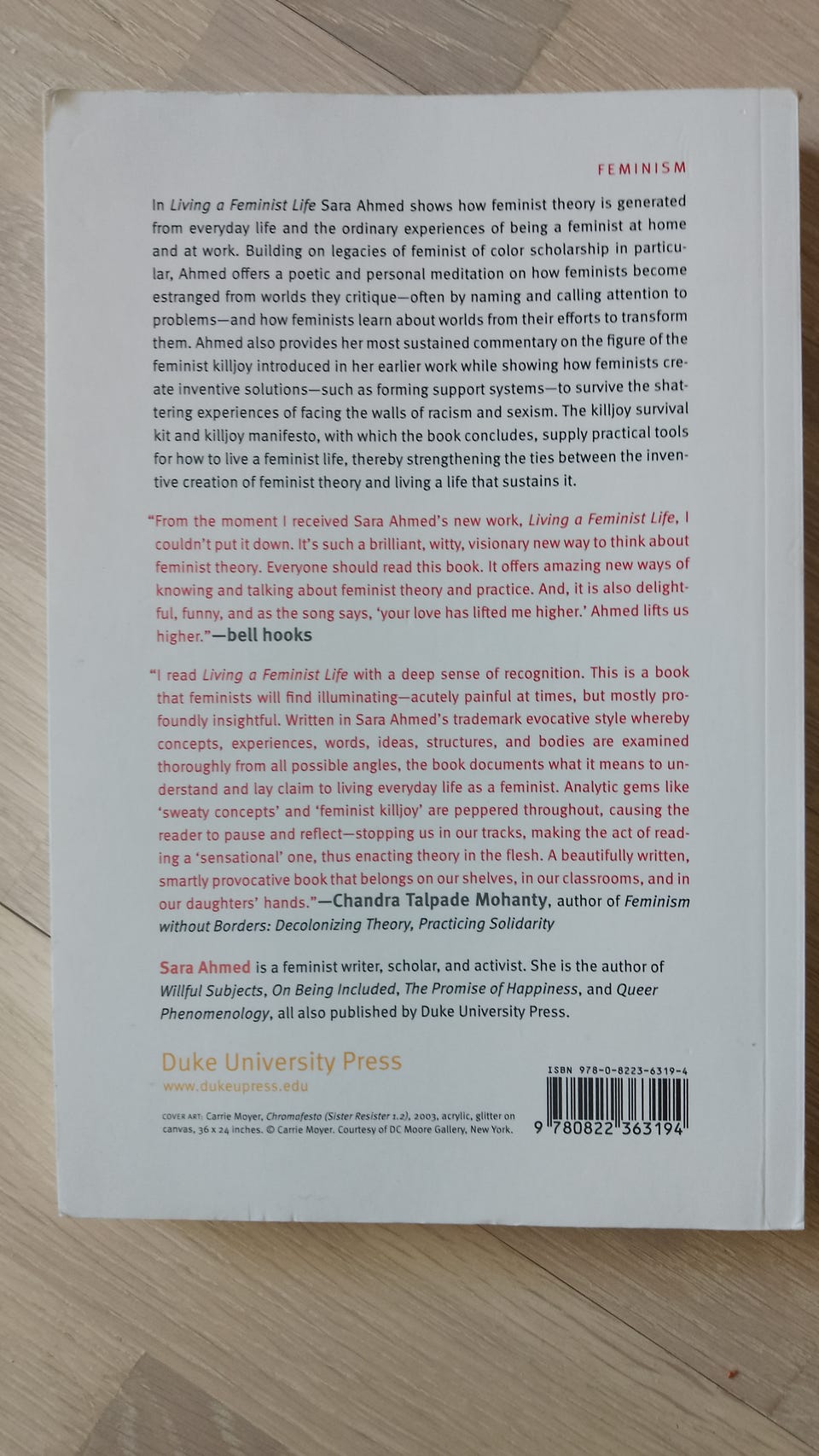 FEMINISM

In Living a Feminist Life Sara Ahmed shows how feminist theory is generated from everyday life and the ordinary experiences of being a feminist at home and at work. Building on legacies of feminist of color scholarship in particular, Ahmed offers a poetic and personal meditation on how feminists become estranged from worlds they critique—often by naming and calling attention to problems—and how feminists learn about worlds from their efforts to transform them. Ahmed also provides her most sustained commentary on the figure of the feminist killjoy introduced in her earlier work while showing how feminists create inventive solutions—such as forming support systems—to survive the shattering experiences of facing the walls of racism and sexism. The killjoy survival kit and killjoy manifesto, with which the book concludes, supply practical tools for how to live a feminist life, thereby strengthening the ties between the inventive creation of feminist theory and living a life that sustains it.

"From the moment I received Sara Ahmed's new work, Living a Feminist Life, I couldn't put it down. It's such a brilliant, witty, visionary new way to think about feminist theory. Everyone should read this book. It offers amazing new ways of knowing and talking about feminist theory and practice. And, it is also delightful, funny, and as the song says, 'your love has lifted me higher.' Ahmed lifts us higher."—bell hooks

"I read Living a Feminist Life with a deep sense of recognition. This is a book that feminists will find illuminating—acutely painful at times, but mostly profoundly insightful. Written in Sara Ahmed's trademark evocative style whereby concepts, experiences, words, ideas, structures, and bodies are examined thoroughly from all possible angles, the book documents what it means to understand and lay claim to living everyday life as a feminist. Analytic gems like 'sweaty concepts' and 'feminist killjoy' are peppered throughout, causing the reader to pause and reflect—stopping us in our tracks, making the act of reading a 'sensational' one, thus enacting theory in the flesh. A beautifully written, smartly provocative book that belongs on our shelves, in our classrooms, and in our daughters' hands."—Chandra Talpade Mohanty, author of Feminism without Borders: Decolonizing Theory, Practicing Solidarity

Sara Ahmed is a feminist writer, scholar, and activist. She is the author of Willful Subjects, On Being Included, The Promise of Happiness, and Queer Phenomenology, all also published by Duke University Press.

Duke University Press
www.dukeupress.edu

COVER ART: Carrie Moyer, Chromafesto (Sister Resister 1.2), 2003, acrylic, glitter on canvas, 36 x 24 inches. © Carrie Moyer. Courtesy of DC Moore Gallery, New York.

ISBN 978-0-8223-6319-4

9 780822 363194